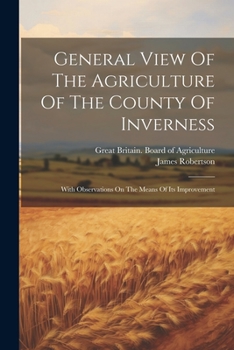 General View Of The Agriculture Of The County Of Inverness

Great Britain. Board of Agriculture
James Robertson

With Observations On The Means Of Its Improvement